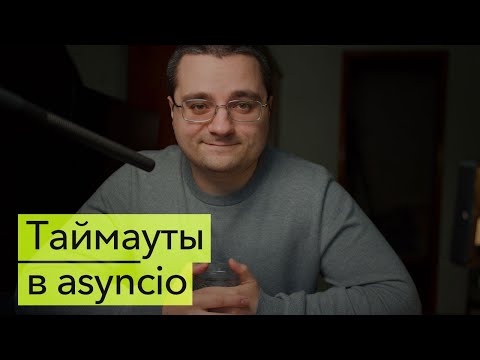 Таймауты
в asyncio